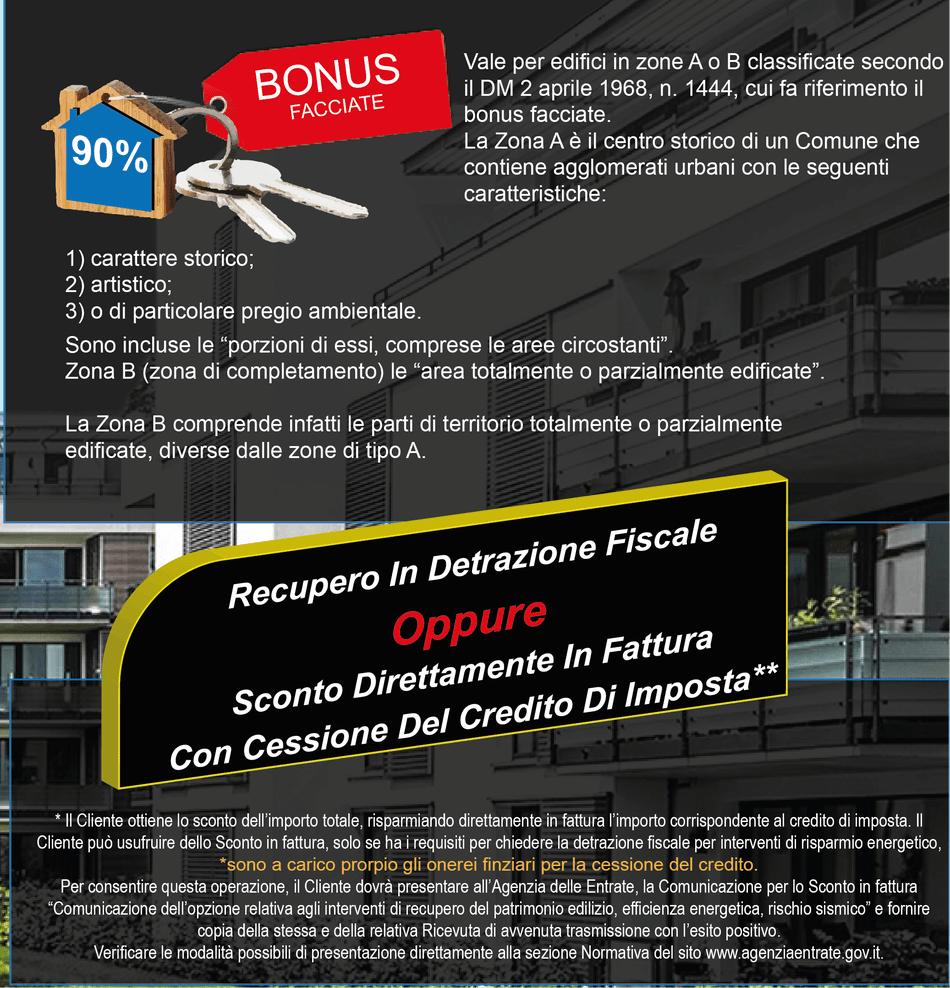 90%

BONUS
FACCIATE

Vale per edifici in zone A o B classificate secondo il DM 2 aprile 1968, n. 1444, cui fa riferimento il bonus facciate.
La Zona A è il centro storico di un Comune che contiene agglomerati urbani con le seguenti caratteristiche:

1) carattere storico;
2) artistico;
3) o di particolare pregio ambientale.

Sono incluse le "porzioni di essi, comprese le aree circostanti".
Zona B (zona di completamento) le "area totalmente o parzialmente edificate".

La Zona B comprende infatti le parti di territorio totalmente o parzialmente edificate, diverse dalle zone di tipo A.

Recupero In Detrazione Fiscale
Oppure
Sconto Direttamente In Fattura
Con Cessione Del Credito Di Imposta**

* Il Cliente ottiene lo sconto dell'importo totale, risparmiando direttamente in fattura l'importo corrispondente al credito di imposta. Il Cliente può usufruire dello Sconto in fattura, solo se ha i requisiti per chiedere la detrazione fiscale per interventi di risparmio energetico,
*sono a carico prorpio gli onerei finziari per la cessione del credito.
Per consentire questa operazione, il Cliente dovrà presentare all'Agenzia delle Entrate, la Comunicazione per lo Sconto in fattura "Comunicazione dell'opzione relativa agli interventi di recupero del patrimonio edilizio, efficienza energetica, rischio sismico" e fornire copia della stessa e della relativa Ricevuta di avvenuta trasmissione con l'esito positivo.
Verificare le modalità possibili di presentazione direttamente alla sezione Normativa del sito www.agenziaentrate.gov.it.